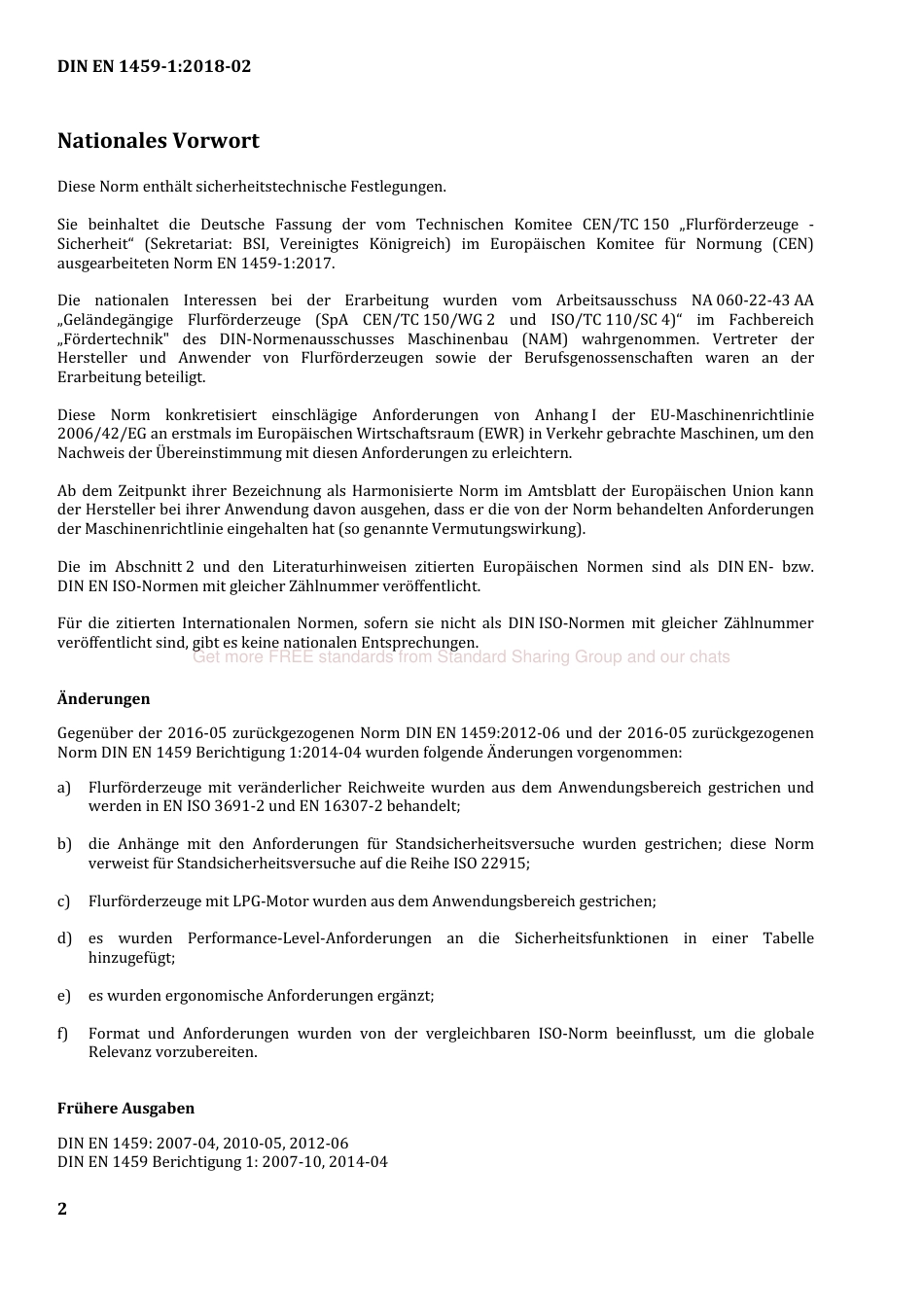 DIN EN 1459-1:2018-02

Nationales Vorwort

Diese Norm enthält sicherheitstechnische Festlegungen.

Sie beinhaltet die Deutsche Fassung der vom Technischen Komitee CEN/TC 150 „Flurförderzeuge - Sicherheit“ (Sekretariat: BSI, Vereinigtes Königreich) im Europäischen Komitee für Normung (CEN) ausgearbeiteten Norm EN 1459-1:2017.

Die nationalen Interessen bei der Erarbeitung wurden vom Arbeitsausschuss NA 060-22-43 AA „Geländegängige Flurförderzeuge (SpA CEN/TC 150/WG 2 und ISO/TC 110/SC 4)“ im Fachbereich „Fördertechnik" des DIN-Normenausschusses Maschinenbau (NAM) wahrgenommen. Vertreter der Hersteller und Anwender von Flurförderzeugen sowie der Berufsgenossenschaften waren an der Erarbeitung beteiligt.

Diese Norm konkretisiert einschlägige Anforderungen von Anhang I der EU-Maschinenrichtlinie 2006/42/EG an erstmals im Europäischen Wirtschaftsraum (EWR) in Verkehr gebrachte Maschinen, um den Nachweis der Übereinstimmung mit diesen Anforderungen zu erleichtern.

Ab dem Zeitpunkt ihrer Bezeichnung als Harmonisierte Norm im Amtsblatt der Europäischen Union kann der Hersteller bei ihrer Anwendung davon ausgehen, dass er die von der Norm behandelten Anforderungen der Maschinenrichtlinie eingehalten hat (so genannte Vermutungswirkung).

Die im Abschnitt 2 und den Literaturhinweisen zitierten Europäischen Normen sind als DIN EN- bzw. DIN EN ISO-Normen mit gleicher Zählnummer veröffentlicht.

Für die zitierten Internationalen Normen, sofern sie nicht als DIN ISO-Normen mit gleicher Zählnummer veröffentlicht sind, gibt es keine nationalen Entsprechungen.

Get more FREE standards from Standard Sharing Group and our chats

Änderungen

Gegenüber der 2016-05 zurückgezogenen Norm DIN EN 1459:2012-06 und der 2016-05 zurückgezogenen Norm DIN EN 1459 Berichtigung 1:2014-04 wurden folgende Änderungen vorgenommen:

a) Flurförderzeuge mit veränderlicher Reichweite wurden aus dem Anwendungsbereich gestrichen und werden in EN ISO 3691-2 und EN 16307-2 behandelt;

b) die Anhänge mit den Anforderungen für Standsicherheitsversuche wurden gestrichen; diese Norm verweist für Standsicherheitsversuche auf die Reihe ISO 22915;

c) Flurförderzeuge mit LPG-Motor wurden aus dem Anwendungsbereich gestrichen;

d) es wurden Performance-Level-Anforderungen an die Sicherheitsfunktionen in einer Tabelle hinzugefügt;

e) es wurden ergonomische Anforderungen ergänzt;

f) Format und Anforderungen wurden von der vergleichbaren ISO-Norm beeinflusst, um die globale Relevanz vorzubereiten.

Frühere Ausgaben

DIN EN 1459: 2007-04, 2010-05, 2012-06
DIN EN 1459 Berichtigung 1: 2007-10, 2014-04

2